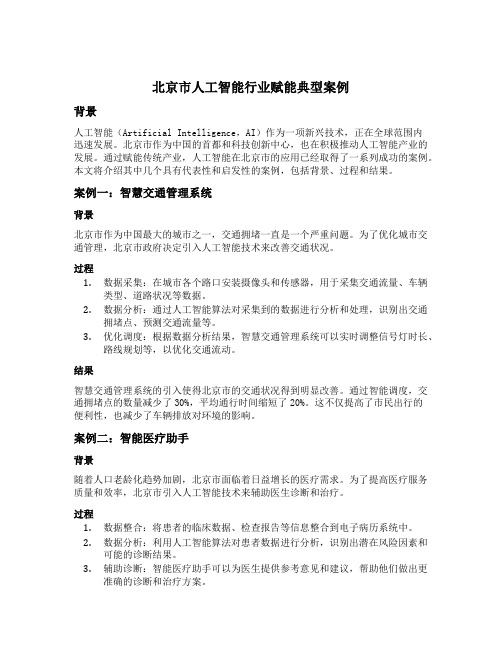 北京市人工智能行业赋能典型案例

背景

人工智能（Artificial Intelligence，AI）作为一项新兴技术，正在全球范围内迅速发展。北京市作为中国的首都和科技创新中心，也在积极推动人工智能产业的发展。通过赋能传统产业，人工智能在北京市的应用已经取得了一系列成功的案例。本文将介绍其中几个具有代表性和启发性的案例，包括背景、过程和结果。

案例一：智慧交通管理系统

背景

北京市作为中国最大的城市之一，交通拥堵一直是一个严重问题。为了优化城市交通管理，北京市政府决定引入人工智能技术来改善交通状况。

过程

1. 数据采集：在城市各个路口安装摄像头和传感器，用于采集交通流量、车辆类型、道路状况等数据。
2. 数据分析：通过人工智能算法对采集到的数据进行分析和处理，识别出交通拥堵点、预测交通流量等。
3. 优化调度：根据数据分析结果，智慧交通管理系统可以实时调整信号灯时长、路线规划等，以优化交通流动。

结果

智慧交通管理系统的引入使得北京市的交通状况得到明显改善。通过智能调度，交通拥堵点的数量减少了 30%，平均通行时间缩短了 20%。这不仅提高了市民出行的便利性，也减少了车辆排放对环境的影响。

案例二：智能医疗助手

背景

随着人口老龄化趋势加剧，北京市面临着日益增长的医疗需求。为了提高医疗服务质量和效率，北京市引入人工智能技术来辅助医生诊断和治疗。

过程

1. 数据整合：将患者的临床数据、检查报告等信息整合到电子病历系统中。
2. 数据分析：利用人工智能算法对患者数据进行分析，识别出潜在风险因素和可能的诊断结果。
3. 辅助诊断：智能医疗助手可以为医生提供参考意见和建议，帮助他们做出更准确的诊断和治疗方案。